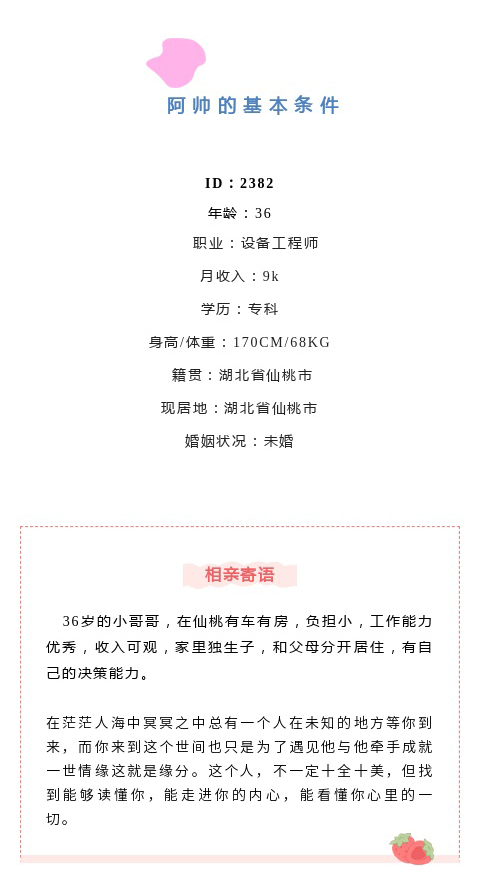 阿帅的基本条件

ID：2382

年龄：36

职业：设备工程师

月收入：9k

学历：专科

身高/体重：170CM/68KG

籍贯：湖北省仙桃市

现居地：湖北省仙桃市

婚姻状况：未婚

相亲寄语

36岁的小哥哥，在仙桃有车有房，负担小，工作能力优秀，收入可观，家里独生子，和父母分开居住，有自己的决策能力。

在茫茫人海中冥冥之中总有一个人在未知的地方等你到来，而你来到这个世间也只是为了遇见他与他牵手成就一世情缘这就是缘分。这个人，不一定十全十美，但找到能够读懂你，能走进你的内心，能看懂你心里的一切。